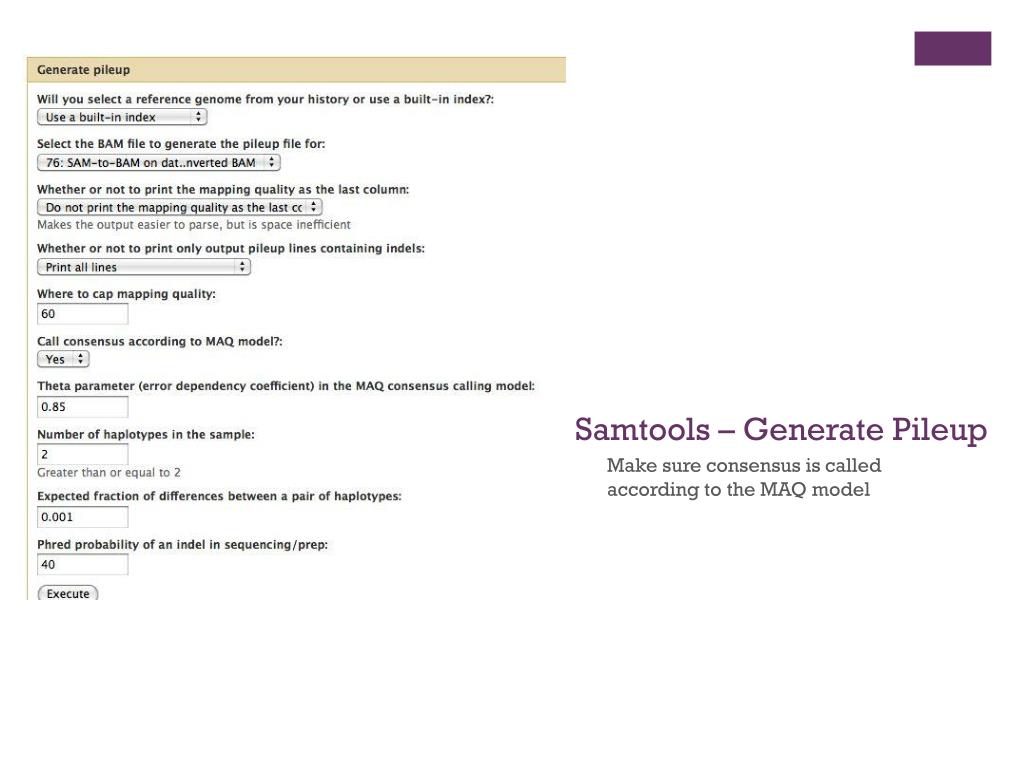 Generate pileup

Will you select a reference genome from your history or use a built-in index?:
Use a built-in index

Select the BAM file to generate the pileup file for:
76: SAM-to-BAM on dat..nverted BAM

Whether or not to print the mapping quality as the last column:
Do not print the mapping quality as the last cc
Makes the output easier to parse, but is space inefficient

Whether or not to print only output pileup lines containing indels:
Print all lines

Where to cap mapping quality:
60

Call consensus according to MAQ model?:
Yes

Theta parameter (error dependency coefficient) in the MAQ consensus calling model:
0.85

Number of haplotypes in the sample:
2
Greater than or equal to 2

Expected fraction of differences between a pair of haplotypes:
0.001

Phred probability of an indel in sequencing/prep:
40

Execute

Samtools – Generate Pileup

Make sure consensus is called according to the MAQ model